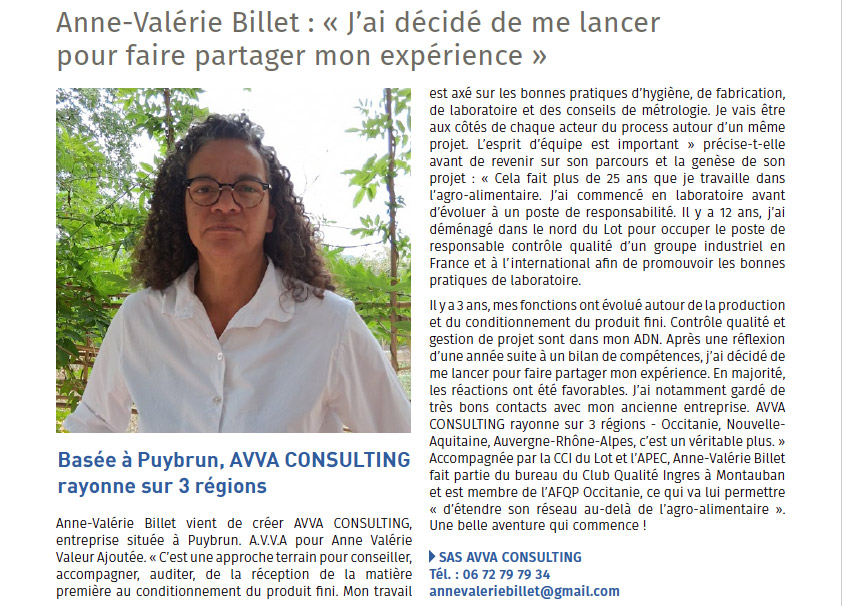 Anne-Valérie Billet : « J'ai décidé de me lancer pour faire partager mon expérience »

Basée à Puybrun, AVVA CONSULTING rayonne sur 3 régions

Anne-Valérie Billet vient de créer AVVA CONSULTING, entreprise située à Puybrun. A.V.V.A pour Anne Valérie Valeur Ajoutée. « C'est une approche terrain pour conseiller, accompagner, auditer, de la réception de la matière première au conditionnement du produit fini. Mon travail est axé sur les bonnes pratiques d'hygiène, de fabrication, de laboratoire et des conseils de métrologie. Je vais être aux côtés de chaque acteur du process autour d'un même projet. L'esprit d'équipe est important » précise-t-elle avant de revenir sur son parcours et la genèse de son projet : « Cela fait plus de 25 ans que je travaille dans l'agro-alimentaire. J'ai commencé en laboratoire avant d'évoluer à un poste de responsabilité. Il y a 12 ans, j'ai déménagé dans le nord du Lot pour occuper le poste de responsable contrôle qualité d'un groupe industriel en France et à l'international afin de promouvoir les bonnes pratiques de laboratoire.

Il y a 3 ans, mes fonctions ont évolué autour de la production et du conditionnement du produit fini. Contrôle qualité et gestion de projet sont dans mon ADN. Après une réflexion d'une année suite à un bilan de compétences, j'ai décidé de me lancer pour faire partager mon expérience. En majorité, les réactions ont été favorables. J'ai notamment gardé de très bons contacts avec mon ancienne entreprise. AVVA CONSULTING rayonne sur 3 régions - Occitanie, Nouvelle-Aquitaine, Auvergne-Rhône-Alpes, c'est un véritable plus. » Accompagnée par la CCI du Lot et l'APEC, Anne-Valérie Billet fait partie du bureau du Club Qualité Ingres à Montauban et est membre de l'AFQP Occitanie, ce qui va lui permettre « d'étendre son réseau au-delà de l'agro-alimentaire ». Une belle aventure qui commence !

SAS AVVA CONSULTING
Tél. : 06 72 79 79 34
annevaleriebillet@gmail.com